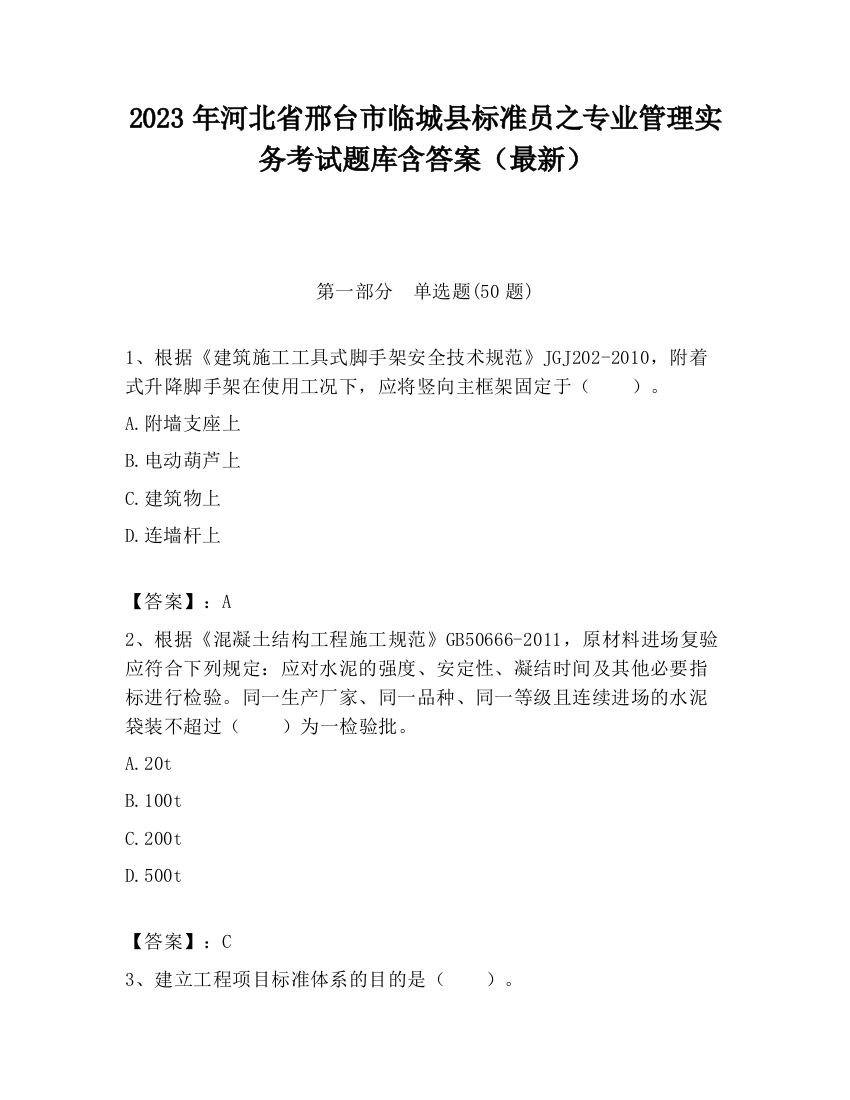 2023 年河北省邢台市临城县标准员之专业管理实务考试题库含答案（最新）

第一部分　单选题(50 题)

1、根据《建筑施工工具式脚手架安全技术规范》JGJ202-2010，附着式升降脚手架在使用工况下，应将竖向主框架固定于（　　）。

A.附墙支座上

B.电动葫芦上

C.建筑物上

D.连墙杆上

【答案】：A

2、根据《混凝土结构工程施工规范》GB50666-2011，原材料进场复验应符合下列规定：应对水泥的强度、安定性、凝结时间及其他必要指标进行检验。同一生产厂家、同一品种、同一等级且连续进场的水泥袋装不超过（　　）为一检验批。

A.20t

B.100t

C.200t

D.500t

【答案】：C

3、建立工程项目标准体系的目的是（　　）。